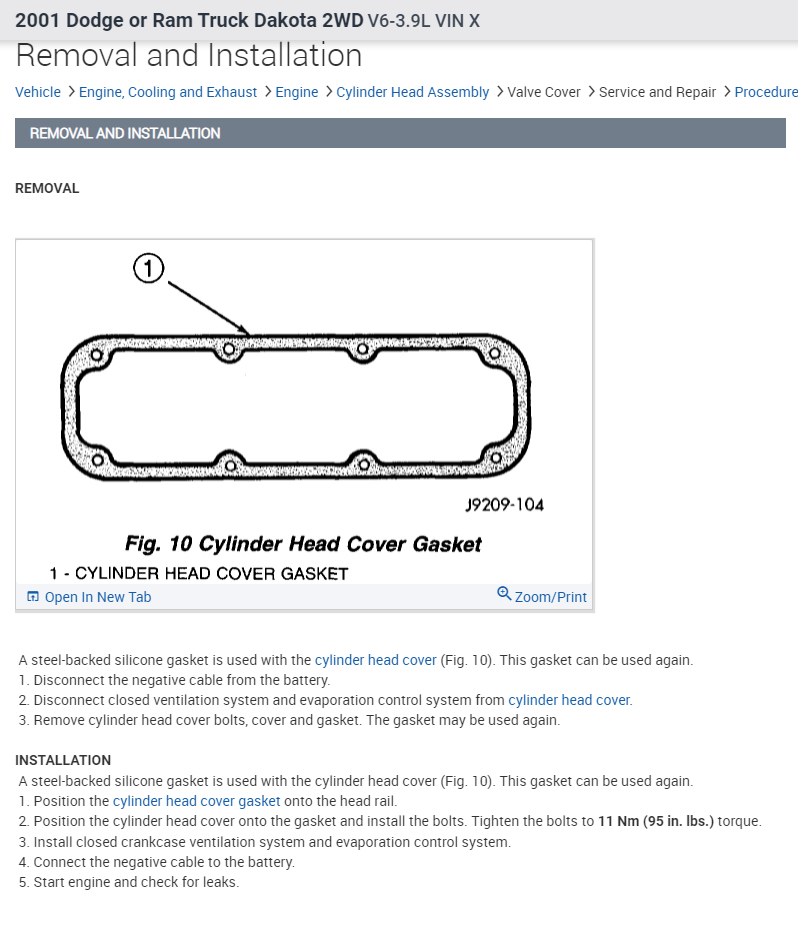 2001 Dodge or Ram Truck Dakota 2WD V6-3.9L VIN X
Removal and Installation

Vehicle > Engine, Cooling and Exhaust > Engine > Cylinder Head Assembly > Valve Cover > Service and Repair > Procedure

REMOVAL AND INSTALLATION

REMOVAL

1

J9209-104

Fig. 10 Cylinder Head Cover Gasket

1 - CYLINDER HEAD COVER GASKET

Open In New Tab

Zoom/Print

A steel-backed silicone gasket is used with the cylinder head cover (Fig. 10). This gasket can be used again.
1. Disconnect the negative cable from the battery.
2. Disconnect closed ventilation system and evaporation control system from cylinder head cover.
3. Remove cylinder head cover bolts, cover and gasket. The gasket may be used again.

INSTALLATION
A steel-backed silicone gasket is used with the cylinder head cover (Fig. 10). This gasket can be used again.
1. Position the cylinder head cover gasket onto the head rail.
2. Position the cylinder head cover onto the gasket and install the bolts. Tighten the bolts to 11 Nm (95 in. lbs.) torque.
3. Install closed crankcase ventilation system and evaporation control system.
4. Connect the negative cable to the battery.
5. Start engine and check for leaks.